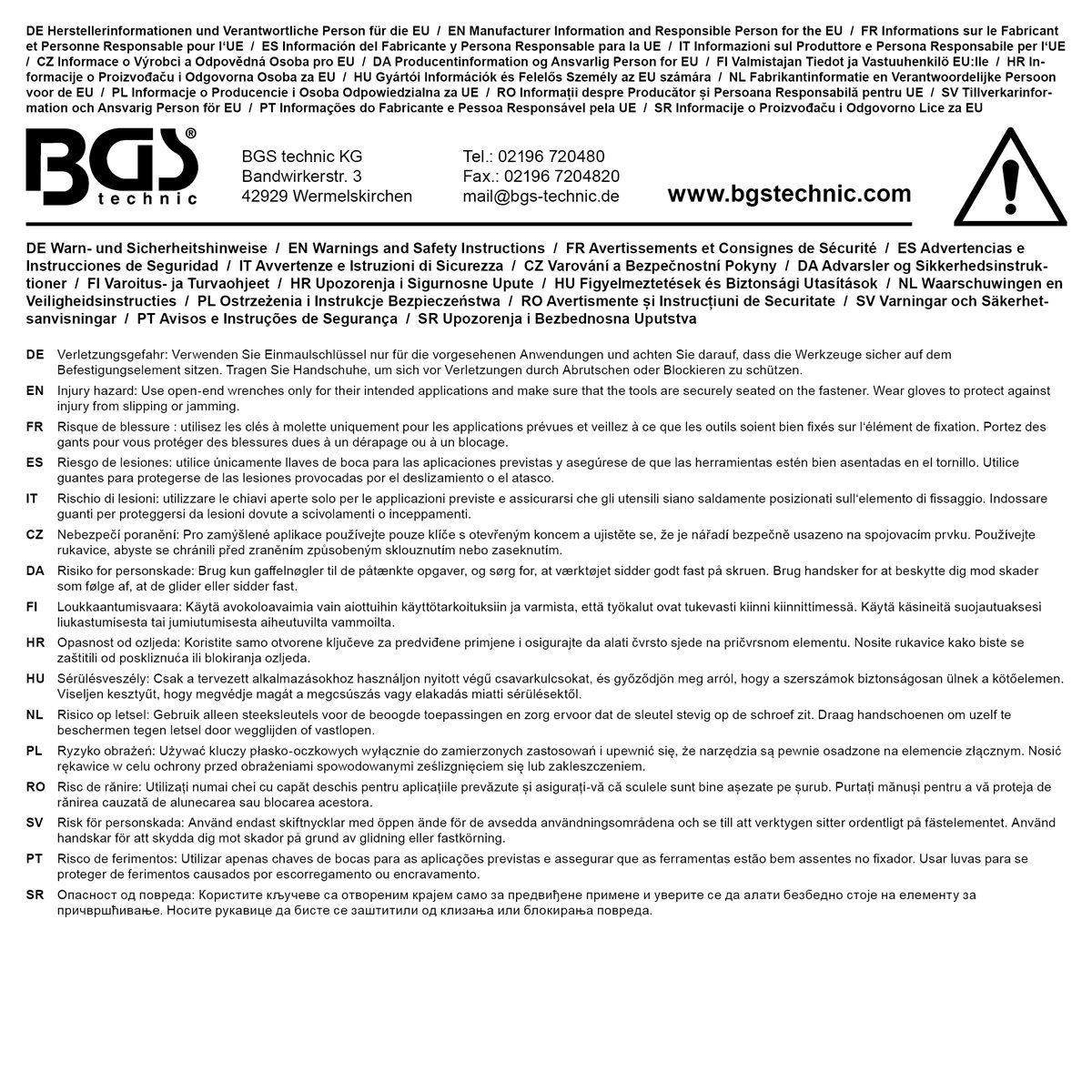 DE Herstellerinformationen und Verantwortliche Person für die EU / EN Manufacturer Information and Responsible Person for the EU / FR Informations sur le Fabricant et Personne Responsable pour l'UE / ES Información del Fabricante y Persona Responsable para la UE / IT Informazioni sul Produttore e Persona Responsabile per l'UE / CZ Informace o Výrobci a Odpovědná Osoba pro EU / DA Producentinformation og Ansvarlig Person for EU / FI Valmistajan Tiedot ja Vastuuhenkilö EU:lle / HR Informacije o Proizvođaču i Odgovorna Osoba za EU / HU Gyártói Információk és Felelős Személy az EU számára / NL Fabrikantinformatie en Verantwoordelijke Persoon voor de EU / PL Informacje o Producencie i Osoba Odpowiedzialna za UE / RO Informații despre Producător și Persoana Responsabilă pentru UE / SV Tillverkarinformation och Ansvarig Person för EU / PT Informações do Fabricante e Pessoa Responsável pela UE / SR Informacije o Proizvođaču i Odgovorno Lice za EU

BGS® technic

BGS technic KG
Bandwirkerstr. 3
42929 Wermelskirchen

Tel.: 02196 720480
Fax.: 02196 7204820
mail@bgs-technic.de

www.bgstechnic.com

DE Warn- und Sicherheitshinweise / EN Warnings and Safety Instructions / FR Avertissements et Consignes de Sécurité / ES Advertencias e Instrucciones de Seguridad / IT Avvertenze e Istruzioni di Sicurezza / CZ Varování a Bezpečnostní Pokyny / DA Advarsler og Sikkerhedsinstruktioner / FI Varoitus- ja Turvaohjeet / HR Upozorenja i Sigurnosne Upute / HU Figyelmeztetések és Biztonsági Utasítások / NL Waarschuwingen en Veiligheidsinstructies / PL Ostrzeżenia i Instrukcje Bezpieczeństwa / RO Avertismente și Instrucțiuni de Securitate / SV Varningar och Säkerhetsanvisningar / PT Avisos e Instruções de Segurança / SR Upozorenja i Bezbednosna Uputstva

DE Verletzungsgefahr: Verwenden Sie Einmaulschlüssel nur für die vorgesehenen Anwendungen und achten Sie darauf, dass die Werkzeuge sicher auf dem Befestigungselement sitzen. Tragen Sie Handschuhe, um sich vor Verletzungen durch Abrutschen oder Blockieren zu schützen.

EN Injury hazard: Use open-end wrenches only for their intended applications and make sure that the tools are securely seated on the fastener. Wear gloves to protect against injury from slipping or jamming.

FR Risque de blessure : utilisez les clés à molette uniquement pour les applications prévues et veillez à ce que les outils soient bien fixés sur l'élément de fixation. Portez des gants pour vous protéger des blessures dues à un dérapage ou à un blocage.

ES Riesgo de lesiones: utilice únicamente llaves de boca para las aplicaciones previstas y asegúrese de que las herramientas estén bien asentadas en el tornillo. Utilice guantes para protegerse de las lesiones provocadas por el deslizamiento o el atasco.

IT Rischio di lesioni: utilizzare le chiavi aperte solo per le applicazioni previste e assicurarsi che gli utensili siano saldamente posizionati sull'elemento di fissaggio. Indossare guanti per proteggersi da lesioni dovute a scivolamenti o inceppamenti.

CZ Nebezpečí poranění: Pro zamýšlené aplikace používejte pouze klíče s otevřeným koncem a ujistěte se, že je nářadí bezpečně usazeno na spojovacím prvku. Používejte rukavice, abyste se chránili před zraněním způsobeným sklouznutím nebo zaseknutím.

DA Risiko for personskade: Brug kun gaffelnøgler til de påtænkte opgaver, og sørg for, at værktøjet sidder godt fast på skruen. Brug handsker for at beskytte dig mod skader som følge af, at de glider eller sidder fast.

FI Loukkaantumisvaara: Käytä avokoloavaimia vain aiottuihin käyttötarkoituksiin ja varmista, että työkalut ovat tukevasti kiinni kiinnittimessä. Käytä käsineitä suojautuaksesi liukastumisesta tai jumiutumisesta aiheutuvilta vammoilta.

HR Opasnost od ozljeda: Koristite samo otvorene ključeve za predviđene primjene i osigurajte da alati čvrsto sjede na pričvrsnom elementu. Nosite rukavice kako biste se zaštitili od poskliznuća ili blokiranja ozljeda.

HU Sérülésveszély: Csak a tervezett alkalmazásokhoz használjon nyitott végű csavarkulcsokat, és győződjön meg arról, hogy a szerszámok biztonságosan ülnek a kötőelemen. Viseljen kesztyűt, hogy megvédje magát a megcsúszás vagy elakadás miatti sérülésektől.

NL Risico op letsel: Gebruik alleen steeksleutels voor de beoogde toepassingen en zorg ervoor dat de sleutel stevig op de schroef zit. Draag handschoenen om uzelf te beschermen tegen letsel door wegglijden of vastlopen.

PL Ryzyko obrażeń: Używać kluczy płasko-oczkowych wyłącznie do zamierzonych zastosowań i upewnić się, że narzędzia są pewnie osadzone na elemencie złącznym. Nosić rękawice w celu ochrony przed obrażeniami spowodowanymi ześlizgnięciem się lub zakleszczeniem.

RO Risc de rănire: Utilizați numai chei cu capăt deschis pentru aplicațiile prevăzute și asigurați-vă că sculele sunt bine așezate pe șurub. Purtați mănuși pentru a vă proteja de rănirea cauzată de alunecarea sau blocarea acestora.

SV Risk för personskada: Använd endast skiftnycklar med öppen ände för de avsedda användningsområdena och se till att verktygen sitter ordentligt på fästelementet. Använd handskar för att skydda dig mot skador på grund av glidning eller fastkörning.

PT Risco de ferimentos: Utilizar apenas chaves de bocas para as aplicações previstas e assegurar que as ferramentas estão bem assentes no fixador. Usar luvas para se proteger de ferimentos causados por escorregamento ou encravamento.

SR Опасност од повреда: Користите кључеве са отвореним крајем само за предвиђене примене и уверите се да алати безбедно стоје на елементу за причвршћивање. Носите рукавице да бисте се заштитили од клизања или блокирања повреда.